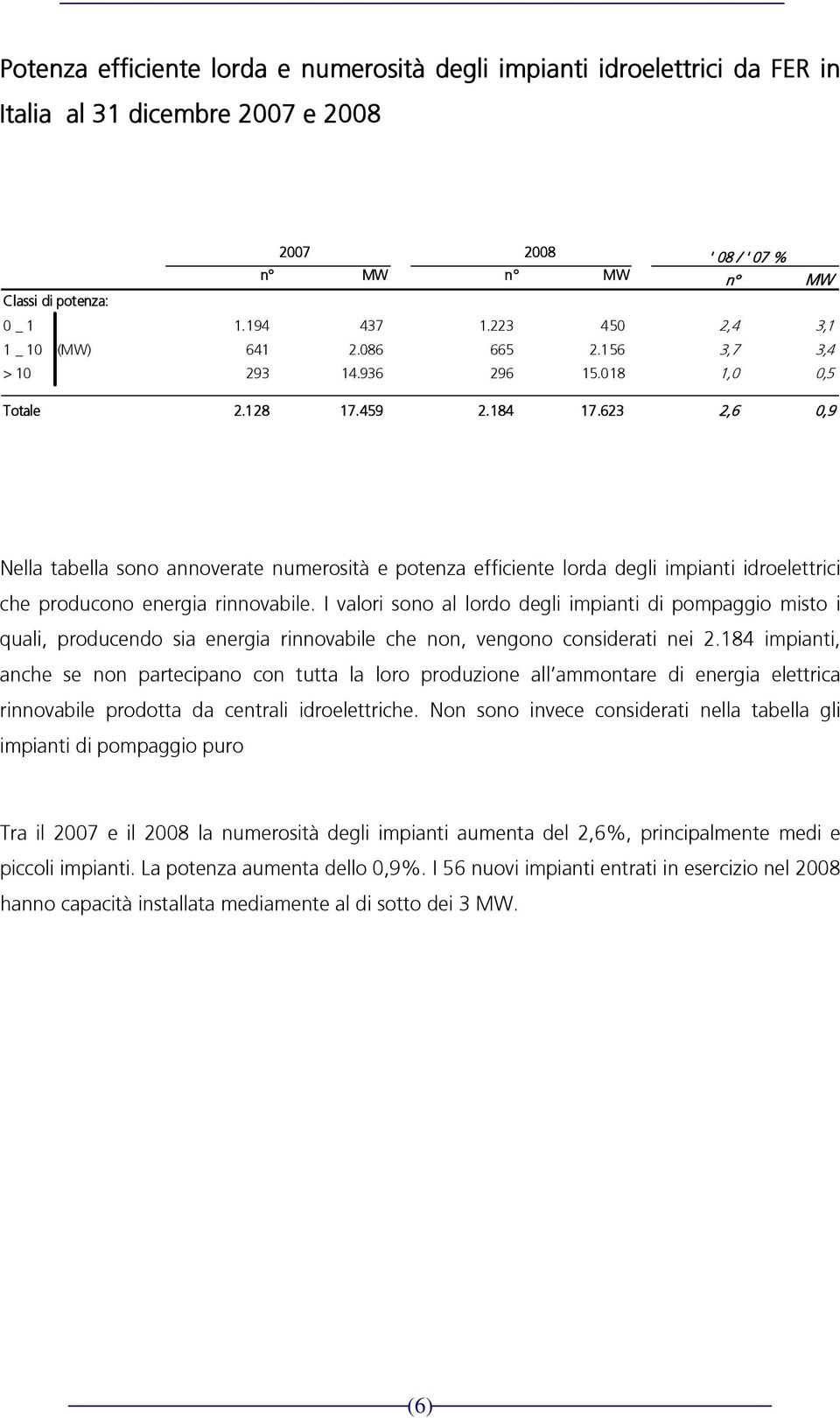 Potenza efficiente lorda e numerosità degli impianti idroelettrici da FER in Italia al 31 dicembre 2007 e 2008

| | | 2007 | | 2008 | | ' 08 / ' 07 % | |
|---|---|---|---|---|---|---|---|
| | | n° | MW | n° | MW | n° | MW |
| Classi di potenza: | | | | | | | |
| 0 _ 1 | | 1.194 | 437 | 1.223 | 450 | 2,4 | 3,1 |
| 1 _ 10 | (MW) | 641 | 2.086 | 665 | 2.156 | 3,7 | 3,4 |
| > 10 | | 293 | 14.936 | 296 | 15.018 | 1,0 | 0,5 |
| Totale | | 2.128 | 17.459 | 2.184 | 17.623 | 2,6 | 0,9 |

Nella tabella sono annoverate numerosità e potenza efficiente lorda degli impianti idroelettrici che producono energia rinnovabile. I valori sono al lordo degli impianti di pompaggio misto i quali, producendo sia energia rinnovabile che non, vengono considerati nei 2.184 impianti, anche se non partecipano con tutta la loro produzione all'ammontare di energia elettrica rinnovabile prodotta da centrali idroelettriche. Non sono invece considerati nella tabella gli impianti di pompaggio puro

Tra il 2007 e il 2008 la numerosità degli impianti aumenta del 2,6%, principalmente medi e piccoli impianti. La potenza aumenta dello 0,9%. I 56 nuovi impianti entrati in esercizio nel 2008 hanno capacità installata mediamente al di sotto dei 3 MW.

(6)